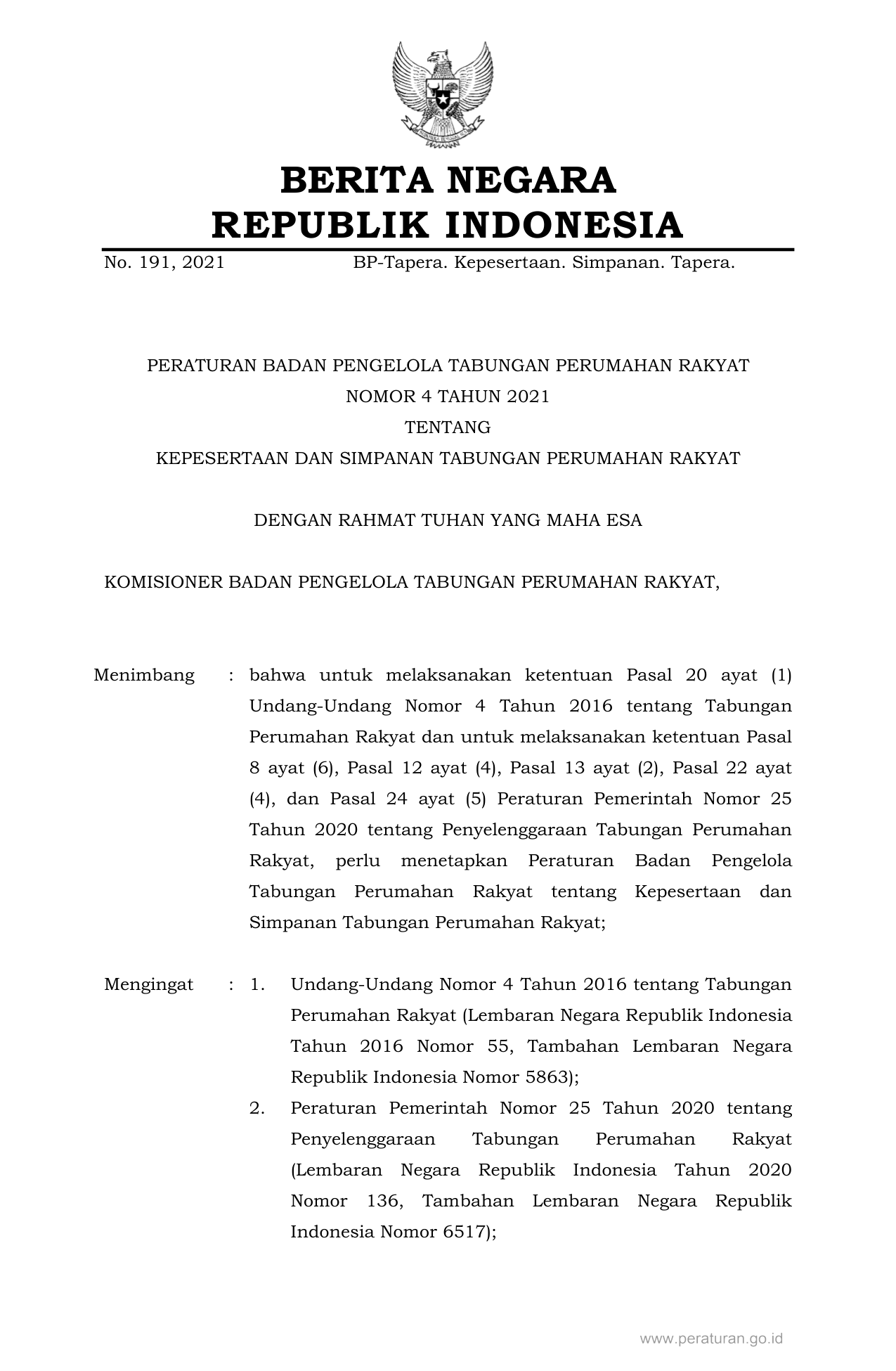 BERITA NEGARA
REPUBLIK INDONESIA

No. 191, 2021 BP-Tapera. Kepesertaan. Simpanan. Tapera.

PERATURAN BADAN PENGELOLA TABUNGAN PERUMAHAN RAKYAT
NOMOR 4 TAHUN 2021
TENTANG
KEPESERTAAN DAN SIMPANAN TABUNGAN PERUMAHAN RAKYAT

DENGAN RAHMAT TUHAN YANG MAHA ESA

KOMISIONER BADAN PENGELOLA TABUNGAN PERUMAHAN RAKYAT,

Menimbang : bahwa untuk melaksanakan ketentuan Pasal 20 ayat (1) Undang-Undang Nomor 4 Tahun 2016 tentang Tabungan Perumahan Rakyat dan untuk melaksanakan ketentuan Pasal 8 ayat (6), Pasal 12 ayat (4), Pasal 13 ayat (2), Pasal 22 ayat (4), dan Pasal 24 ayat (5) Peraturan Pemerintah Nomor 25 Tahun 2020 tentang Penyelenggaraan Tabungan Perumahan Rakyat, perlu menetapkan Peraturan Badan Pengelola Tabungan Perumahan Rakyat tentang Kepesertaan dan Simpanan Tabungan Perumahan Rakyat;

Mengingat : 1. Undang-Undang Nomor 4 Tahun 2016 tentang Tabungan Perumahan Rakyat (Lembaran Negara Republik Indonesia Tahun 2016 Nomor 55, Tambahan Lembaran Negara Republik Indonesia Nomor 5863);
2. Peraturan Pemerintah Nomor 25 Tahun 2020 tentang Penyelenggaraan Tabungan Perumahan Rakyat (Lembaran Negara Republik Indonesia Tahun 2020 Nomor 136, Tambahan Lembaran Negara Republik Indonesia Nomor 6517);

www.peraturan.go.id